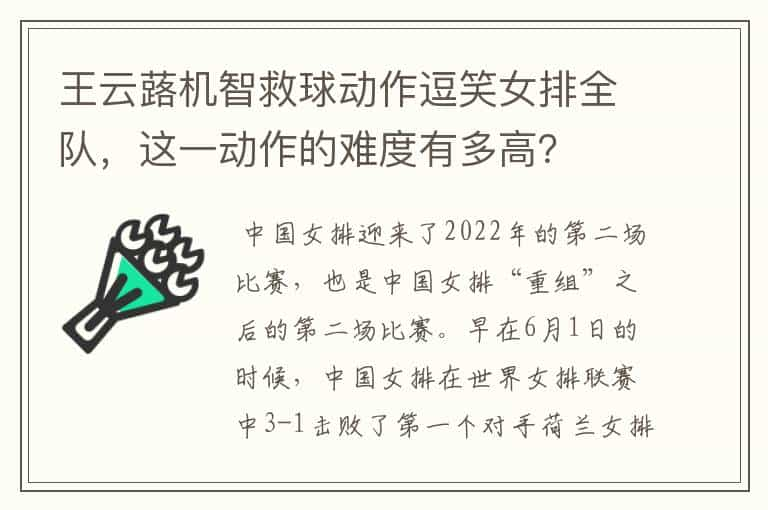 王云蕗机智救球动作逗笑女排全队，这一动作的难度有多高？

中国女排迎来了2022年的第二场比赛，也是中国女排“重组”之后的第二场比赛。早在6月1日的时候，中国女排在世界女排联赛中3-1击败了第一个对手荷兰女排